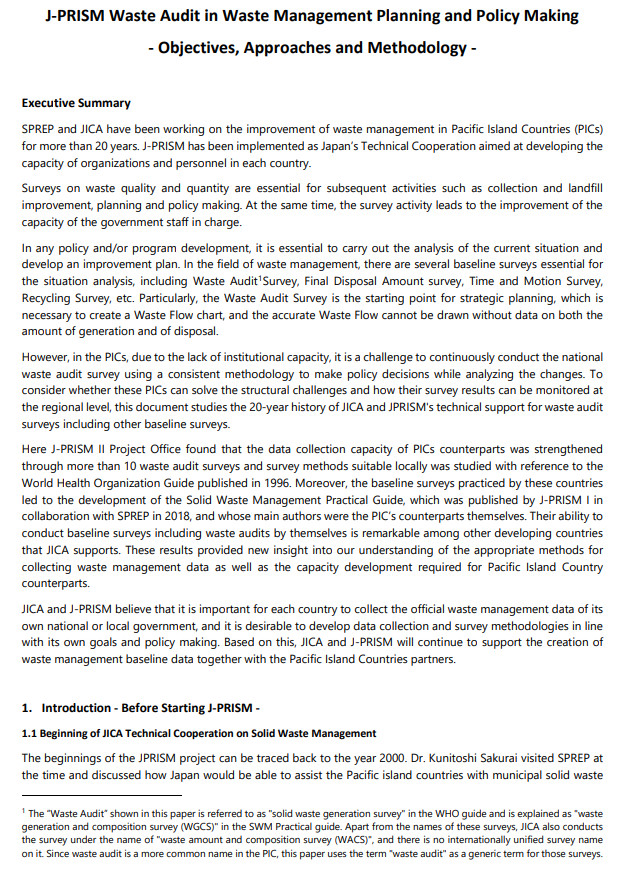 J-PRISM Waste Audit in Waste Management Planning and Policy Making

- Objectives, Approaches and Methodology -

Executive Summary

SPREP and JICA have been working on the improvement of waste management in Pacific Island Countries (PICs) for more than 20 years. J-PRISM has been implemented as Japan's Technical Cooperation aimed at developing the capacity of organizations and personnel in each country.

Surveys on waste quality and quantity are essential for subsequent activities such as collection and landfill improvement, planning and policy making. At the same time, the survey activity leads to the improvement of the capacity of the government staff in charge.

In any policy and/or program development, it is essential to carry out the analysis of the current situation and develop an improvement plan. In the field of waste management, there are several baseline surveys essential for the situation analysis, including Waste Audit$^1$Survey, Final Disposal Amount survey, Time and Motion Survey, Recycling Survey, etc. Particularly, the Waste Audit Survey is the starting point for strategic planning, which is necessary to create a Waste Flow chart, and the accurate Waste Flow cannot be drawn without data on both the amount of generation and of disposal.

However, in the PICs, due to the lack of institutional capacity, it is a challenge to continuously conduct the national waste audit survey using a consistent methodology to make policy decisions while analyzing the changes. To consider whether these PICs can solve the structural challenges and how their survey results can be monitored at the regional level, this document studies the 20-year history of JICA and JPRISM's technical support for waste audit surveys including other baseline surveys.

Here J-PRISM II Project Office found that the data collection capacity of PICs counterparts was strengthened through more than 10 waste audit surveys and survey methods suitable locally was studied with reference to the World Health Organization Guide published in 1996. Moreover, the baseline surveys practiced by these countries led to the development of the Solid Waste Management Practical Guide, which was published by J-PRISM I in collaboration with SPREP in 2018, and whose main authors were the PIC's counterparts themselves. Their ability to conduct baseline surveys including waste audits by themselves is remarkable among other developing countries that JICA supports. These results provided new insight into our understanding of the appropriate methods for collecting waste management data as well as the capacity development required for Pacific Island Country counterparts.

JICA and J-PRISM believe that it is important for each country to collect the official waste management data of its own national or local government, and it is desirable to develop data collection and survey methodologies in line with its own goals and policy making. Based on this, JICA and J-PRISM will continue to support the creation of waste management baseline data together with the Pacific Island Countries partners.

1. Introduction - Before Starting J-PRISM -

1.1 Beginning of JICA Technical Cooperation on Solid Waste Management

The beginnings of the JPRISM project can be traced back to the year 2000. Dr. Kunitoshi Sakurai visited SPREP at the time and discussed how Japan would be able to assist the Pacific island countries with municipal solid waste

$^1$ The "Waste Audit" shown in this paper is referred to as "solid waste generation survey" in the WHO guide and is explained as "waste generation and composition survey (WGCS)" in the SWM Practical guide. Apart from the names of these surveys, JICA also conducts the survey under the name of "waste amount and composition survey (WACS)", and there is no internationally unified survey name on it. Since waste audit is a more common name in the PIC, this paper uses the term "waste audit" as a generic term for those surveys.